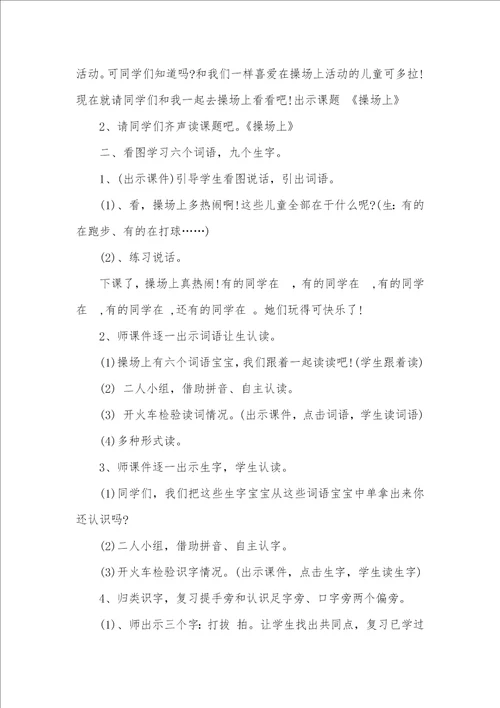 活动。可同学们知道吗?和我们一样喜爱在操场上活动的儿童可多拉!现在就请同学们和我一起去操场上看看吧!出示课题 《操场上》

2、请同学们齐声读课题吧。《操场上》

二、看图学习六个词语，九个生字。

1、(出示课件)引导学生看图说话，引出词语。

(1)、看，操场上多热闹啊!这些儿童全部在干什么呢?(生:有的在跑步、有的在打球……)

(2)、练习说话。

下课了，操场上真热闹!有的同学在 ，有的同学在 ,有的同学在 ,有的同学在 ,还有的同学在 。她们玩得可快乐了!

2、师课件逐一出示词语让生认读。

(1)操场上有六个词语宝宝，我们跟着一起读读吧!(学生跟着读)

(2) 二人小组，借助拼音、自主认读。

(3) 开火车检验读词情况。(出示课件，点击词语，学生读词语)

(4)多种形式读。

3、师课件逐一出示生字，学生认读。

(1)同学们，我们把这些生字宝宝从这些词语宝宝中单拿出来你还认识吗?

(2)二人小组，借助拼音、自主认字。

(3)开火车检验识字情况。(出示课件，点击生字，学生读生字)

4、归类识字，复习提手旁和认识足字旁、口字旁两个偏旁。

(1)、师出示三个字:打拔 拍。让学生找出共同点，复习已学过